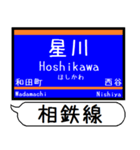 星川
Hoshikawa
ほしかわ
和田町
西谷
Wadamachi
Nishiya
相鉄線